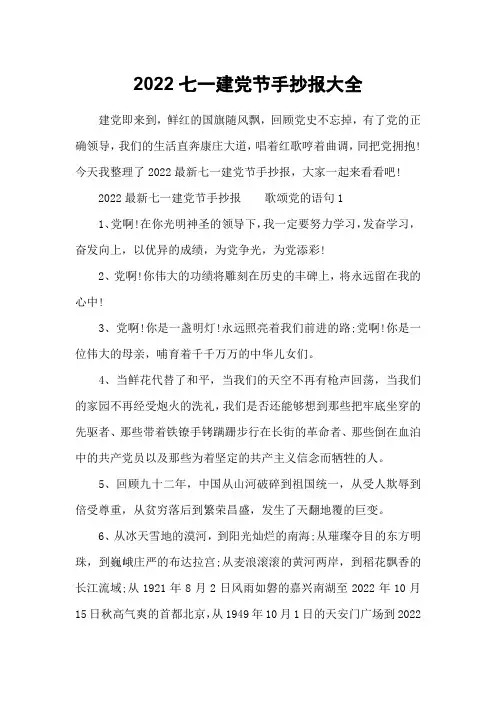 2022 七一建党节手抄报大全

建党即来到，鲜红的国旗随风飘，回顾党史不忘掉，有了党的正确领导，我们的生活直奔康庄大道，唱着红歌哼着曲调，同把党拥抱！今天我整理了 2022 最新七一建党节手抄报，大家一起来看看吧！

2022 最新七一建党节手抄报　　歌颂党的语句 1

1、党啊！在你光明神圣的领导下，我一定要努力学习，发奋学习，奋发向上，以优异的成绩，为党争光，为党添彩！

2、党啊！你伟大的功绩将雕刻在历史的丰碑上，将永远留在我的心中！

3、党啊！你是一盏明灯！永远照亮着我们前进的路；党啊！你是一位伟大的母亲，哺育着千千万万的中华儿女们。

4、当鲜花代替了和平，当我们的天空不再有枪声回荡，当我们的家园不再经受炮火的洗礼，我们是否还能够想到那些把牢底坐穿的先驱者、那些带着铁镣手铐蹒跚步行在长街的革命者、那些倒在血泊中的共产党员以及那些为着坚定的共产主义信念而牺牲的人。

5、回顾九十二年，中国从山河破碎到祖国统一，从受人欺辱到倍受尊重，从贫穷落后到繁荣昌盛，发生了天翻地覆的巨变。

6、从冰天雪地的漠河，到阳光灿烂的南海；从璀璨夺目的东方明珠，到巍峨庄严的布达拉宫；从麦浪滚滚的黄河两岸，到稻花飘香的长江流域；从 1921 年 8 月 2 日风雨如磐的嘉兴南湖至 2022 年 10 月 15 日秋高气爽的首都北京，从 1949 年 10 月 1 日的天安门广场到 2022